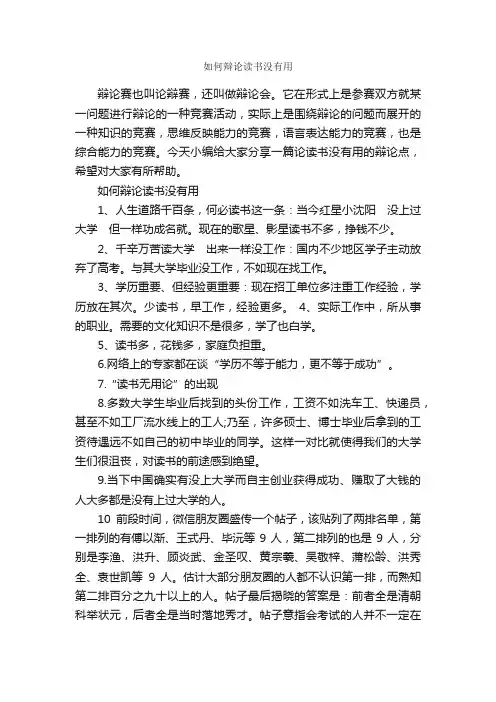 如何辩论读书没有用

辩论赛也叫论辩赛，还叫做辩论会。它在形式上是参赛双方就某一问题进行辩论的一种竞赛活动，实际上是围绕辩论的问题而展开的一种知识的竞赛，思维反映能力的竞赛，语言表达能力的竞赛，也是综合能力的竞赛。今天小编给大家分享一篇论读书没有用的辩论点，希望对大家有所帮助。

如何辩论读书没有用

1、人生道路千百条，何必读书这一条：当今红星小沈阳 没上过大学 但一样功成名就。现在的歌星、影星读书不多，挣钱不少。

2、千辛万苦读大学 出来一样没工作：国内不少地区学子主动放弃了高考。与其大学毕业没工作，不如现在找工作。

3、学历重要、但经验更重要：现在招工单位多注重工作经验，学历放在其次。少读书，早工作，经验更多。 4、实际工作中，所从事的职业。需要的文化知识不是很多，学了也白学。

5、读书多，花钱多，家庭负担重。

6.网络上的专家都在谈“学历不等于能力，更不等于成功”。

7.“读书无用论”的出现

8.多数大学生毕业后找到的头份工作，工资不如洗车工、快递员，甚至不如工厂流水线上的工人;乃至，许多硕士、博士毕业后拿到的工资待遇远不如自己的初中毕业的同学。这样一对比就使得我们的大学生们很沮丧，对读书的前途感到绝望。

9.当下中国确实有没上大学而自主创业获得成功、赚取了大钱的人大多都是没有上过大学的人。

10 前段时间，微信朋友圈盛传一个帖子，该贴列了两排名单，第一排列的有傅以渐、王式丹、毕沅等 9 人，第二排列的也是 9 人，分别是李渔、洪升、顾炎武、金圣叹、黄宗羲、吴敬梓、蒲松龄、洪秀全、袁世凯等 9 人。估计大部分朋友圈的人都不认识第一排，而熟知第二排百分之九十以上的人。帖子最后揭晓的答案是：前者全是清朝科举状元，后者全是当时落地秀才。帖子意指会考试的人并不一定在